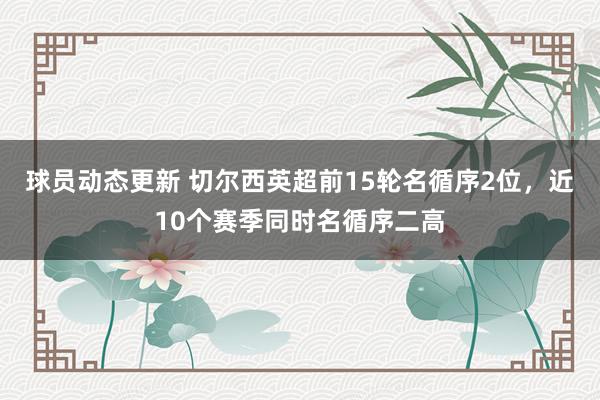 球员动态更新 切尔西英超前15轮名循序2位，近10个赛季同时名循序二高